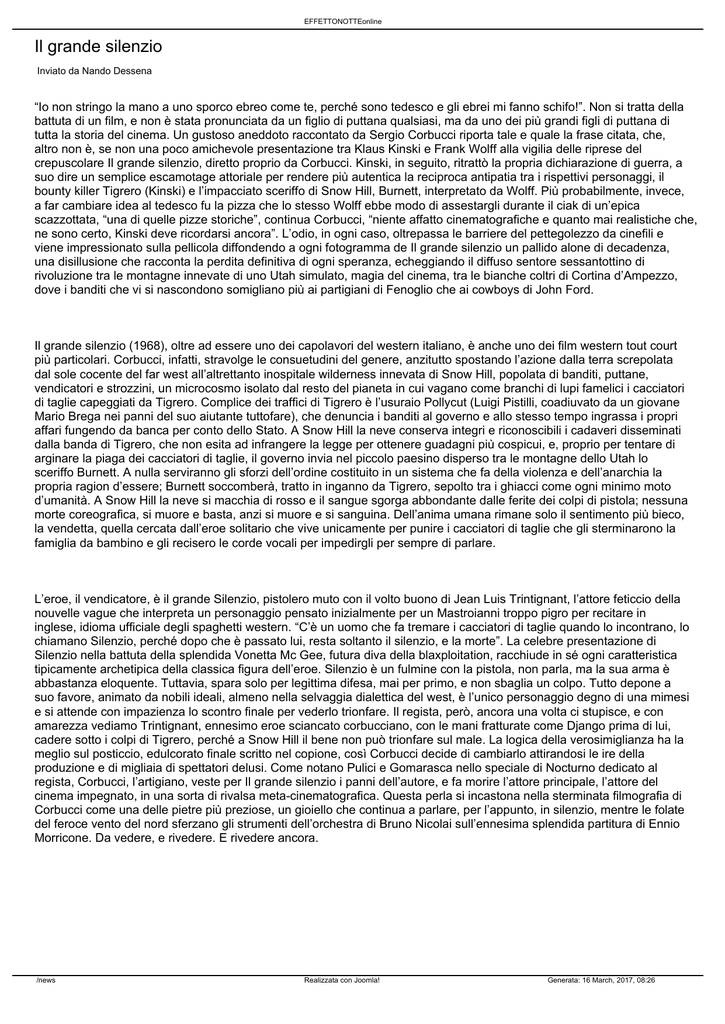 EFFETTONOTTEonline

Il grande silenzio

Inviato da Nando Dessena

"Io non stringo la mano a uno sporco ebreo come te, perché sono tedesco e gli ebrei mi fanno schifo!". Non si tratta della battuta di un film, e non è stata pronunciata da un figlio di puttana qualsiasi, ma da uno dei più grandi figli di puttana di tutta la storia del cinema. Un gustoso aneddoto raccontato da Sergio Corbucci riporta tale e quale la frase citata, che, altro non è, se non una poco amichevole presentazione tra Klaus Kinski e Frank Wolff alla vigilia delle riprese del crepuscolare Il grande silenzio, diretto proprio da Corbucci. Kinski, in seguito, ritrattò la propria dichiarazione di guerra, a suo dire un semplice escamotage attoriale per rendere più autentica la reciproca antipatia tra i rispettivi personaggi, il bounty killer Tigrero (Kinski) e l'impacciato sceriffo di Snow Hill, Burnett, interpretato da Wolff. Più probabilmente, invece, a far cambiare idea al tedesco fu la pizza che lo stesso Wolff ebbe modo di assestargli durante il ciak di un'epica scazzottata, "una di quelle pizze storiche", continua Corbucci, "niente affatto cinematografiche e quanto mai realistiche che, ne sono certo, Kinski deve ricordarsi ancora". L'odio, in ogni caso, oltrepassa le barriere del pettegolezzo da cinefili e viene impressionato sulla pellicola diffondendo a ogni fotogramma de Il grande silenzio un pallido alone di decadenza, una disillusione che racconta la perdita definitiva di ogni speranza, echeggiando il diffuso sentore sessantottino di rivoluzione tra le montagne innevate di uno Utah simulato, magia del cinema, tra le bianche coltri di Cortina d'Ampezzo, dove i banditi che vi si nascondono somigliano più ai partigiani di Fenoglio che ai cowboys di John Ford.

Il grande silenzio (1968), oltre ad essere uno dei capolavori del western italiano, è anche uno dei film western tout court più particolari. Corbucci, infatti, stravolge le consuetudini del genere, anzitutto spostando l'azione dalla terra screpolata dal sole cocente del far west all'altrettanto inospitale wilderness innevata di Snow Hill, popolata di banditi, puttane, vendicatori e strozzini, un microcosmo isolato dal resto del pianeta in cui vagano come branchi di lupi famelici i cacciatori di taglie capeggiati da Tigrero. Complice dei traffici di Tigrero è l'usuraio Pollycut (Luigi Pistilli, coadiuvato da un giovane Mario Brega nei panni del suo aiutante tuttofare), che denuncia i banditi al governo e allo stesso tempo ingrassa i propri affari fungendo da banca per conto dello Stato. A Snow Hill la neve conserva integri e riconoscibili i cadaveri disseminati dalla banda di Tigrero, che non esita ad infrangere la legge per ottenere guadagni più cospicui, e, proprio per tentare di arginare la piaga dei cacciatori di taglie, il governo invia nel piccolo paesino disperso tra le montagne dello Utah lo sceriffo Burnett. A nulla serviranno gli sforzi dell'ordine costituito in un sistema che fa della violenza e dell'anarchia la propria ragion d'essere; Burnett soccomberà, tratto in inganno da Tigrero, sepolto tra i ghiacci come ogni minimo moto d'umanità. A Snow Hill la neve si macchia di rosso e il sangue sgorga abbondante dalle ferite dei colpi di pistola; nessuna morte coreografica, si muore e basta, anzi si muore e si sanguina. Dell'anima umana rimane solo il sentimento più bieco, la vendetta, quella cercata dall'eroe solitario che vive unicamente per punire i cacciatori di taglie che gli sterminarono la famiglia da bambino e gli recisero le corde vocali per impedirgli per sempre di parlare.

L'eroe, il vendicatore, è il grande Silenzio, pistolero muto con il volto buono di Jean Luis Trintignant, l'attore feticcio della nouvelle vague che interpreta un personaggio pensato inizialmente per un Mastroianni troppo pigro per recitare in inglese, idioma ufficiale degli spaghetti western. "C'è un uomo che fa tremare i cacciatori di taglie quando lo incontrano, lo chiamano Silenzio, perché dopo che è passato lui, resta soltanto il silenzio, e la morte". La celebre presentazione di Silenzio nella battuta della splendida Vonetta Mc Gee, futura diva della blaxploitation, racchiude in sé ogni caratteristica tipicamente archetipica della classica figura dell'eroe. Silenzio è un fulmine con la pistola, non parla, ma la sua arma è abbastanza eloquente. Tuttavia, spara solo per legittima difesa, mai per primo, e non sbaglia un colpo. Tutto depone a suo favore, animato da nobili ideali, almeno nella selvaggia dialettica del west, è l'unico personaggio degno di una mimesi e si attende con impazienza lo scontro finale per vederlo trionfare. Il regista, però, ancora una volta ci stupisce, e con amarezza vediamo Trintignant, ennesimo eroe sciancato corbucciano, con le mani fratturate come Django prima di lui, cadere sotto i colpi di Tigrero, perché a Snow Hill il bene non può trionfare sul male. La logica della verosimiglianza ha la meglio sul posticcio, edulcorato finale scritto nel copione, così Corbucci decide di cambiarlo attirandosi le ire della produzione e di migliaia di spettatori delusi. Come notano Pulici e Gomarasca nello speciale di Nocturno dedicato al regista, Corbucci, l'artigiano, veste per Il grande silenzio i panni dell'autore, e fa morire l'attore principale, l'attore del cinema impegnato, in una sorta di rivalsa meta-cinematografica. Questa perla si incastona nella sterminata filmografia di Corbucci come una delle pietre più preziose, un gioiello che continua a parlare, per l'appunto, in silenzio, mentre le folate del feroce vento del nord sferzano gli strumenti dell'orchestra di Bruno Nicolai sull'ennesima splendida partitura di Ennio Morricone. Da vedere, e rivedere. E rivedere ancora.

/news Realizzata con Joomla! Generata: 16 March, 2017, 08:26